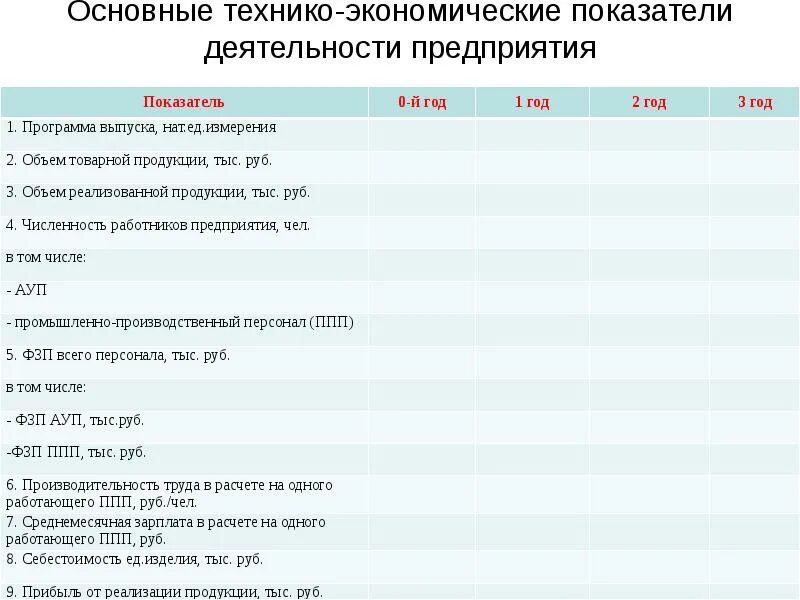 Основные технико-экономические показатели деятельности предприятия

| Показатель | 0-й год | 1 год | 2 год | 3 год |
|---|---|---|---|---|
| 1. Программа выпуска, нат.ед.измерения | | | | |
| 2. Объем товарной продукции, тыс. руб. | | | | |
| 3. Объем реализованной продукции, тыс. руб. | | | | |
| 4. Численность работников предприятия, чел. | | | | |
| в том числе: | | | | |
| - АУП | | | | |
| - промышленно-производственный персонал (ППП) | | | | |
| 5. ФЗП всего персонала, тыс. руб. | | | | |
| в том числе: | | | | |
| - ФЗП АУП, тыс.руб. | | | | |
| -ФЗП ППП, тыс. руб. | | | | |
| 6. Производительность труда в расчете на одного работающего ППП, руб./чел. | | | | |
| 7. Среднемесячная зарплата в расчете на одного работающего ППП, руб. | | | | |
| 8. Себестоимость ед.изделия, тыс. руб. | | | | |
| 9. Прибыль от реализации продукции, тыс. руб. | | | | |